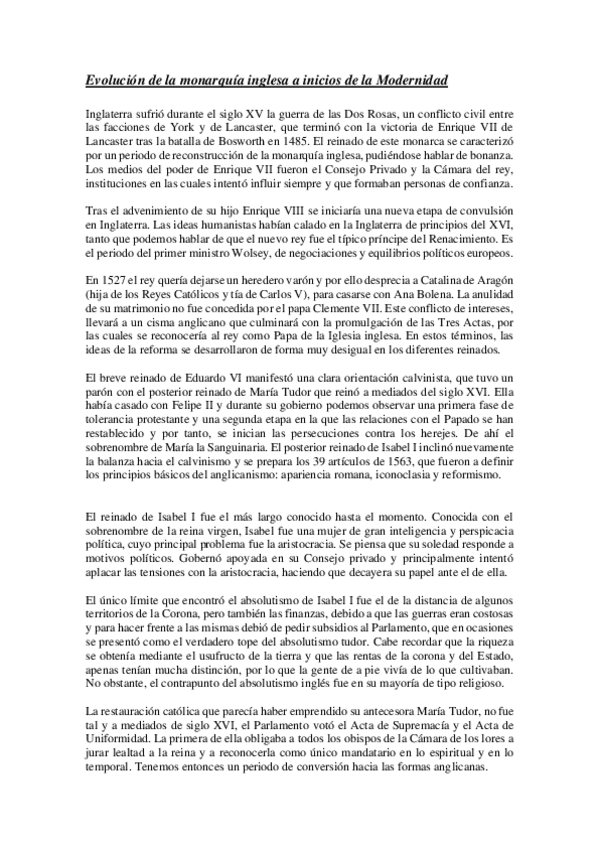 Evolución de la monarquía inglesa a inicios de la Modernidad

Inglaterra sufrió durante el siglo XV la guerra de las Dos Rosas, un conflicto civil entre las facciones de York y de Lancaster, que terminó con la victoria de Enrique VII de Lancaster tras la batalla de Bosworth en 1485. El reinado de este monarca se caracterizó por un periodo de reconstrucción de la monarquía inglesa, pudiéndose hablar de bonanza. Los medios del poder de Enrique VII fueron el Consejo Privado y la Cámara del rey, instituciones en las cuales intentó influir siempre y que formaban personas de confianza.

Tras el advenimiento de su hijo Enrique VIII se iniciaría una nueva etapa de convulsión en Inglaterra. Las ideas humanistas habían calado en la Inglaterra de principios del XVI, tanto que podemos hablar de que el nuevo rey fue el típico príncipe del Renacimiento. Es el periodo del primer ministro Wolsey, de negociaciones y equilibrios políticos europeos.

En 1527 el rey quería dejarse un heredero varón y por ello desprecia a Catalina de Aragón (hija de los Reyes Católicos y tía de Carlos V), para casarse con Ana Bolena. La anulidad de su matrimonio no fue concedida por el papa Clemente VII. Este conflicto de intereses, llevará a un cisma anglicano que culminará con la promulgación de las Tres Actas, por las cuales se reconocería al rey como Papa de la Iglesia inglesa. En estos términos, las ideas de la reforma se desarrollaron de forma muy desigual en los diferentes reinados.

El breve reinado de Eduardo VI manifestó una clara orientación calvinista, que tuvo un parón con el posterior reinado de María Tudor que reinó a mediados del siglo XVI. Ella había casado con Felipe II y durante su gobierno podemos observar una primera fase de tolerancia protestante y una segunda etapa en la que las relaciones con el Papado se han restablecido y por tanto, se inician las persecuciones contra los herejes. De ahí el sobrenombre de María la Sanguinaria. El posterior reinado de Isabel I inclinó nuevamente la balanza hacia el calvinismo y se prepara los 39 artículos de 1563, que fueron a definir los principios básicos del anglicanismo: apariencia romana, iconoclasia y reformismo.

El reinado de Isabel I fue el más largo conocido hasta el momento. Conocida con el sobrenombre de la reina virgen, Isabel fue una mujer de gran inteligencia y perspicacia política, cuyo principal problema fue la aristocracia. Se piensa que su soledad responde a motivos políticos. Gobernó apoyada en su Consejo privado y principalmente intentó aplacar las tensiones con la aristocracia, haciendo que decayera su papel ante el de ella.

El único límite que encontró el absolutismo de Isabel I fue el de la distancia de algunos territorios de la Corona, pero también las finanzas, debido a que las guerras eran costosas y para hacer frente a las mismas debió de pedir subsidios al Parlamento, que en ocasiones se presentó como el verdadero tope del absolutismo tudor. Cabe recordar que la riqueza se obtenía mediante el usufructo de la tierra y que las rentas de la corona y del Estado, apenas tenían mucha distinción, por lo que la gente de a pie vivía de lo que cultivaban. No obstante, el contrapunto del absolutismo inglés fue en su mayoría de tipo religioso.

La restauración católica que parecía haber emprendido su antecesora María Tudor, no fue tal y a mediados de siglo XVI, el Parlamento votó el Acta de Supremacía y el Acta de Uniformidad. La primera de ella obligaba a todos los obispos de la Cámara de los lores a jurar lealtad a la reina y a reconocerla como único mandatario en lo espiritual y en lo temporal. Tenemos entonces un periodo de conversión hacia las formas anglicanas.